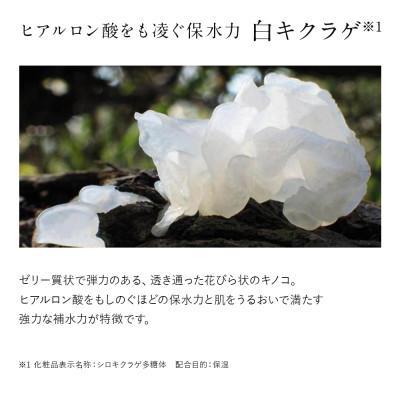 ヒアルロン酸をも凌ぐ保水力 白キクラゲ※1

ゼリー質状で弾力のある、透き通った花びら状のキノコ。
ヒアルロン酸をもしのぐほどの保水力と肌をうるおいで満たす
強力な補水力が特徴です。

※1 化粧品表示名称：シロキクラゲ多糖体　配合目的：保湿